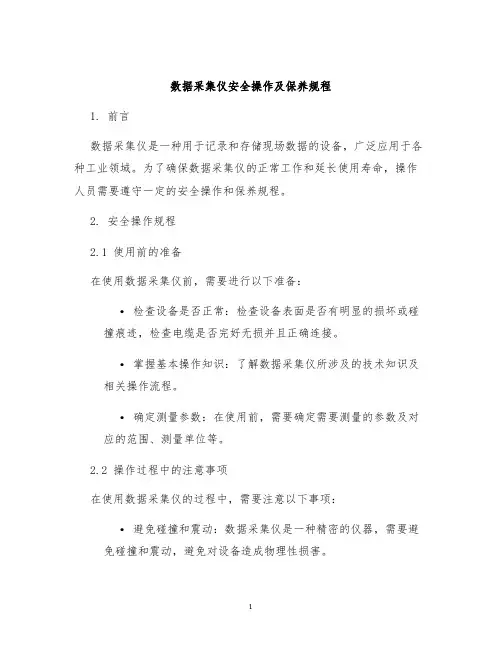 数据采集仪安全操作及保养规程

1. 前言

数据采集仪是一种用于记录和存储现场数据的设备，广泛应用于各种工业领域。为了确保数据采集仪的正常工作和延长使用寿命，操作人员需要遵守一定的安全操作和保养规程。

2. 安全操作规程

2.1 使用前的准备

在使用数据采集仪前，需要进行以下准备：

• 检查设备是否正常：检查设备表面是否有明显的损坏或碰撞痕迹，检查电缆是否完好无损并且正确连接。

• 掌握基本操作知识：了解数据采集仪所涉及的技术知识及相关操作流程。

• 确定测量参数：在使用前，需要确定需要测量的参数及对应的范围、测量单位等。

2.2 操作过程中的注意事项

在使用数据采集仪的过程中，需要注意以下事项：

• 避免碰撞和震动：数据采集仪是一种精密的仪器，需要避免碰撞和震动，避免对设备造成物理性损害。

1